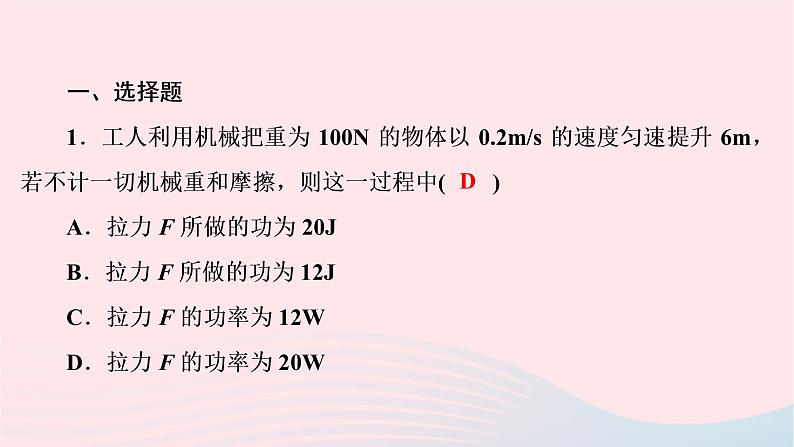 一、选择题

1．工人利用机械把重为 100N 的物体以 0.2m/s 的速度匀速提升 6m，若不计一切机械重和摩擦，则这一过程中( D )

A．拉力 $F$ 所做的功为 20J

B．拉力 $F$ 所做的功为 12J

C．拉力 $F$ 的功率为 12W

D．拉力 $F$ 的功率为 20W